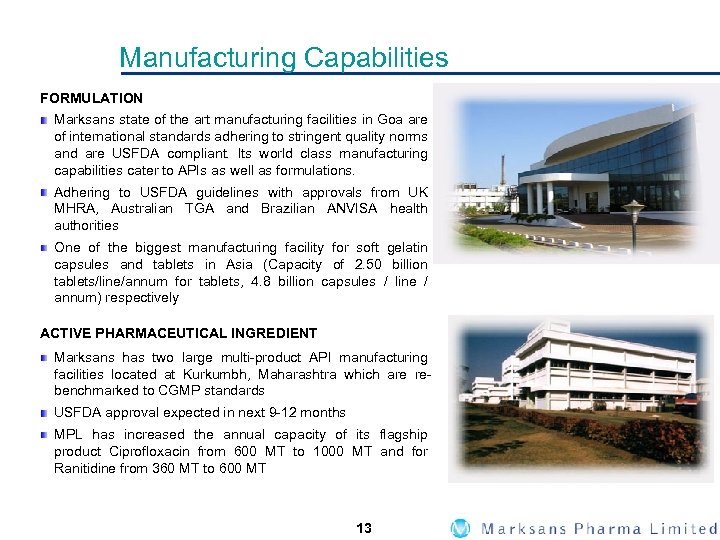 Manufacturing Capabilities

FORMULATION

Marksans state of the art manufacturing facilities in Goa are of international standards adhering to stringent quality norms and are USFDA compliant. Its world class manufacturing capabilities cater to APIs as well as formulations.

Adhering to USFDA guidelines with approvals from UK MHRA, Australian TGA and Brazilian ANVISA health authorities

One of the biggest manufacturing facility for soft gelatin capsules and tablets in Asia (Capacity of 2.50 billion tablets/line/annum for tablets, 4.8 billion capsules / line / annum) respectively

ACTIVE PHARMACEUTICAL INGREDIENT

Marksans has two large multi-product API manufacturing facilities located at Kurkumbh, Maharashtra which are re-benchmarked to CGMP standards

USFDA approval expected in next 9-12 months

MPL has increased the annual capacity of its flagship product Ciprofloxacin from 600 MT to 1000 MT and for Ranitidine from 360 MT to 600 MT

13

Marksans Pharma Limited